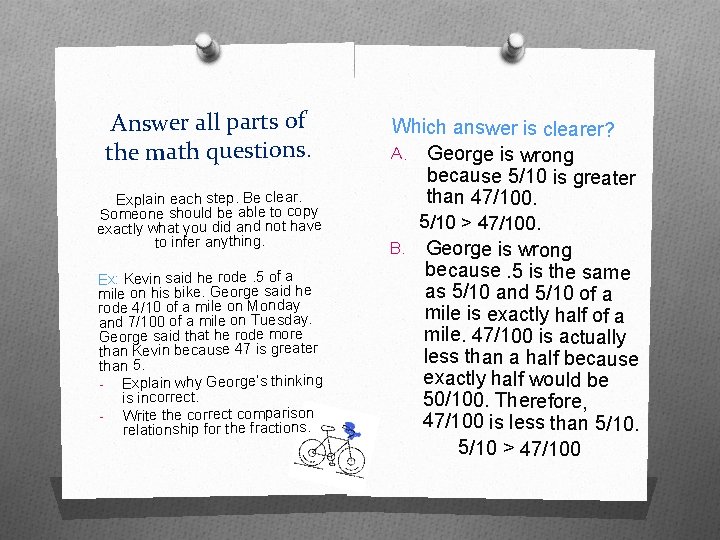 Answer all parts of the math questions.

Explain each step. Be clear. Someone should be able to copy exactly what you did and not have to infer anything.

Ex: Kevin said he rode .5 of a mile on his bike. George said he rode 4/10 of a mile on Monday and 7/100 of a mile on Tuesday. George said that he rode more than Kevin because 47 is greater than 5.

- Explain why George's thinking is incorrect.
- Write the correct comparison relationship for the fractions.

Which answer is clearer?

A. George is wrong because 5/10 is greater than 47/100.

5/10 > 47/100.

B. George is wrong because .5 is the same as 5/10 and 5/10 of a mile is exactly half of a mile. 47/100 is actually less than a half because exactly half would be 50/100. Therefore, 47/100 is less than 5/10.

5/10 > 47/100